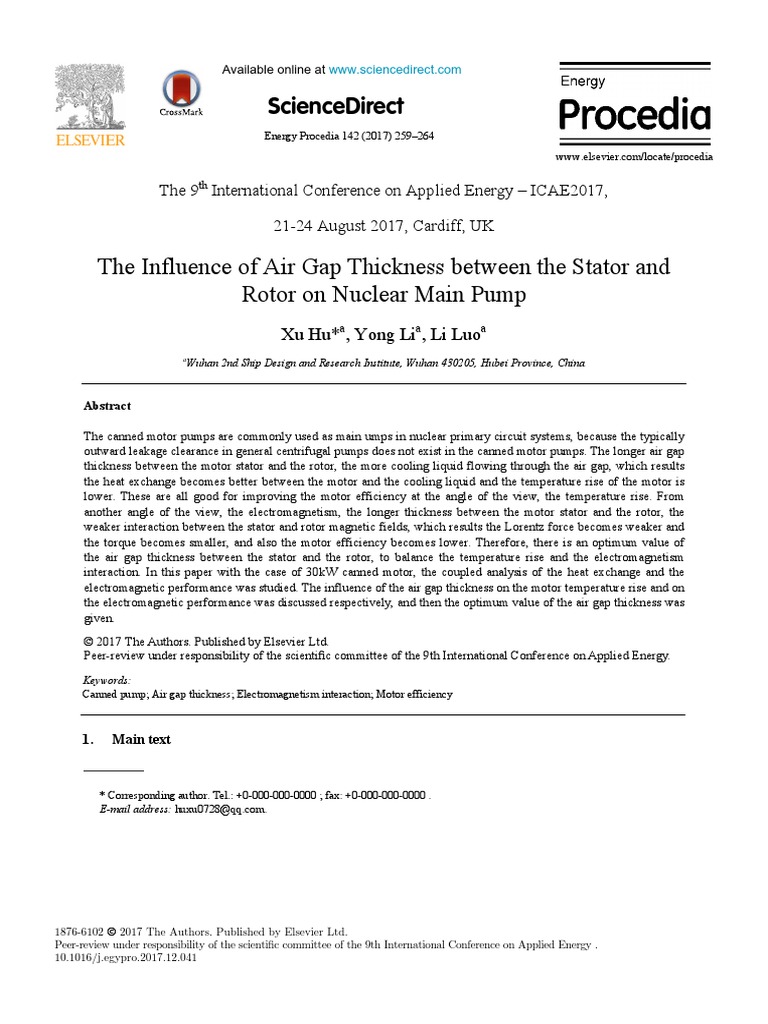 ELSEVIER

CrossMark

Available online at www.sciencedirect.com

ScienceDirect

Energy Procedia 142 (2017) 259–264

Energy
Procedia

www.elsevier.com/locate/procedia

The 9$^{th}$ International Conference on Applied Energy – ICAE2017,

21-24 August 2017, Cardiff, UK

The Influence of Air Gap Thickness between the Stator and Rotor on Nuclear Main Pump

Xu Hu*$^{a}$, Yong Li$^{a}$, Li Luo$^{a}$

$^{a}$Wuhan 2nd Ship Design and Research Institute, Wuhan 430205, Hubei Province, China

Abstract

The canned motor pumps are commonly used as main umps in nuclear primary circuit systems, because the typically outward leakage clearance in general centrifugal pumps does not exist in the canned motor pumps. The longer air gap thickness between the motor stator and the rotor, the more cooling liquid flowing through the air gap, which results the heat exchange becomes better between the motor and the cooling liquid and the temperature rise of the motor is lower. These are all good for improving the motor efficiency at the angle of the view, the temperature rise. From another angle of the view, the electromagnetism, the longer thickness between the motor stator and the rotor, the weaker interaction between the stator and rotor magnetic fields, which results the Lorentz force becomes weaker and the torque becomes smaller, and also the motor efficiency becomes lower. Therefore, there is an optimum value of the air gap thickness between the stator and the rotor, to balance the temperature rise and the electromagnetism interaction. In this paper with the case of 30kW canned motor, the coupled analysis of the heat exchange and the electromagnetic performance was studied. The influence of the air gap thickness on the motor temperature rise and on the electromagnetic performance was discussed respectively, and then the optimum value of the air gap thickness was given.

© 2017 The Authors. Published by Elsevier Ltd.
Peer-review under responsibility of the scientific committee of the 9th International Conference on Applied Energy.

Keywords:
Canned pump; Air gap thickness; Electromagnetism interaction; Motor efficiency

1. Main text

* Corresponding author. Tel.: +0-000-000-0000 ; fax: +0-000-000-0000 .
E-mail address: huxu0728@qq.com.

1876-6102 © 2017 The Authors. Published by Elsevier Ltd.
Peer-review under responsibility of the scientific committee of the 9th International Conference on Applied Energy .
10.1016/j.egypro.2017.12.041